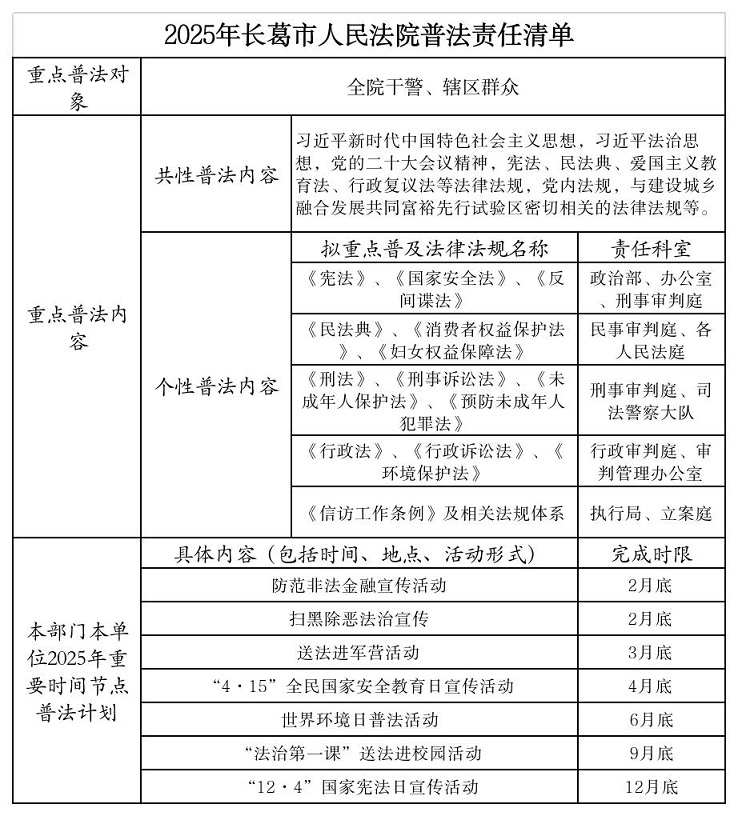 2025年长葛市人民法院普法责任清单

| 重点普法对象 | 全院干警、辖区群众 | | |
|---|---|---|---|
| 重点普法内容 | 共性普法内容 | 习近平新时代中国特色社会主义思想，习近平法治思想，党的二十大会议精神，宪法、民法典、爱国主义教育法、行政复议法等法律法规，党内法规，与建设城乡融合发展共同富裕先行试验区密切相关的法律法规等。 | |
| | 个性普法内容 | 拟重点普及法律法规名称 | 责任科室 |
| | | 《宪法》、《国家安全法》、《反间谍法》 | 政治部、办公室、刑事审判庭 |
| | | 《民法典》、《消费者权益保护法》、《妇女权益保障法》 | 民事审判庭、各人民法庭 |
| | | 《刑法》、《刑事诉讼法》、《未成年人保护法》、《预防未成年人犯罪法》 | 刑事审判庭、司法警察大队 |
| | | 《行政法》、《行政诉讼法》、《环境保护法》 | 行政审判庭、审判管理办公室 |
| | | 《信访工作条例》及相关法规体系 | 执行局、立案庭 |
| 本部门本单位2025年重要时间节点普法计划 | 具体内容（包括时间、地点、活动形式） | | 完成时限 |
| | 防范非法金融宣传活动 | | 2月底 |
| | 扫黑除恶法治宣传 | | 2月底 |
| | 送法进军营活动 | | 3月底 |
| | “4·15”全民国家安全教育日宣传活动 | | 4月底 |
| | 世界环境日普法活动 | | 6月底 |
| | “法治第一课”送法进校园活动 | | 9月底 |
| | “12·4”国家宪法日宣传活动 | | 12月底 |